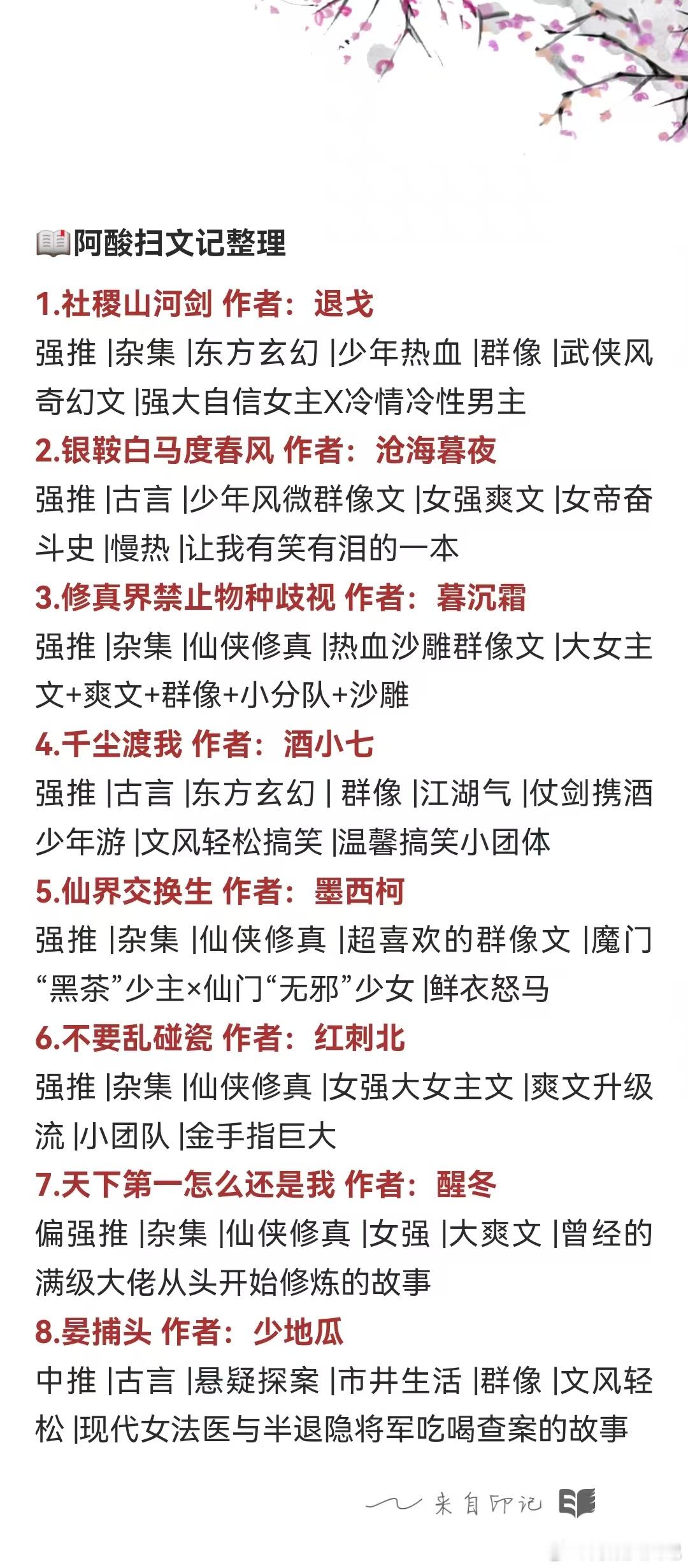 阿酸扫文记整理

1.社稷山河剑 作者：退戈
强推 |杂集 |东方玄幻 |少年热血 |群像 |武侠风奇幻文 |强大自信女主X冷情冷性男主

2.银鞍白马度春风 作者：沧海暮夜
强推 |古言 |少年风微群像文 |女强爽文 |女帝奋斗史 |慢热 |让我有笑有泪的一本

3.修真界禁止物种歧视 作者：暮沉霜
强推 |杂集 |仙侠修真 |热血沙雕群像文 |大女主文+爽文+群像+小分队+沙雕

4.千尘渡我 作者：酒小七
强推 |古言 |东方玄幻 | 群像 |江湖气 |仗剑携酒少年游 |文风轻松搞笑 |温馨搞笑小团体

5.仙界交换生 作者：墨西柯
强推 |杂集 |仙侠修真 |超喜欢的群像文 |魔门“黑茶”少主×仙门“无邪”少女 |鲜衣怒马

6.不要乱碰瓷 作者：红刺北
强推 |杂集 |仙侠修真 |女强大女主文 |爽文升级流 |小团队 |金手指巨大

7.天下第一怎么还是我 作者：醒冬
偏强推 |杂集 |仙侠修真 |女强 |大爽文 |曾经的满级大佬从头开始修炼的故事

8.晏捕头 作者：少地瓜
中推 |古言 |悬疑探案 |市井生活 |群像 |文风轻松 |现代女法医与半退隐将军吃喝查案的故事

来自印记